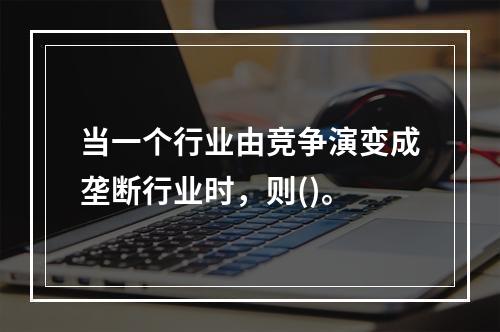 当一个行业由竞争演变成垄断行业时，则()。